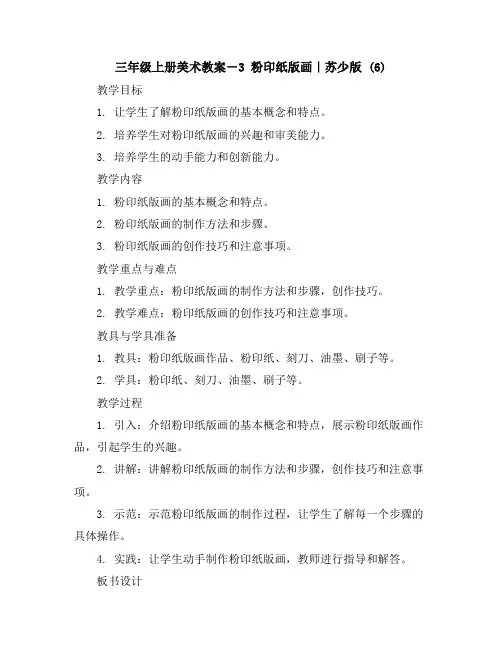 三年级上册美术教案－3 粉印纸版画｜苏少版 (6)

教学目标

1. 让学生了解粉印纸版画的基本概念和特点。

2. 培养学生对粉印纸版画的兴趣和审美能力。

3. 培养学生的动手能力和创新能力。

教学内容

1. 粉印纸版画的基本概念和特点。

2. 粉印纸版画的制作方法和步骤。

3. 粉印纸版画的创作技巧和注意事项。

教学重点与难点

1. 教学重点：粉印纸版画的制作方法和步骤，创作技巧。

2. 教学难点：粉印纸版画的创作技巧和注意事项。

教具与学具准备

1. 教具：粉印纸版画作品、粉印纸、刻刀、油墨、刷子等。

2. 学具：粉印纸、刻刀、油墨、刷子等。

教学过程

1. 引入：介绍粉印纸版画的基本概念和特点，展示粉印纸版画作品，引起学生的兴趣。

2. 讲解：讲解粉印纸版画的制作方法和步骤，创作技巧和注意事项。

3. 示范：示范粉印纸版画的制作过程，让学生了解每一个步骤的具体操作。

4. 实践：让学生动手制作粉印纸版画，教师进行指导和解答。

板书设计